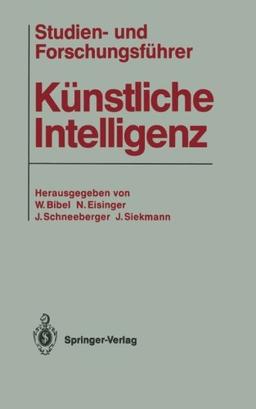 Studien- und Forschungsführer

Künstliche Intelligenz

Herausgegeben von
W. Bibel N. Eisinger
J. Schneeberger J. Siekmann

Springer-Verlag